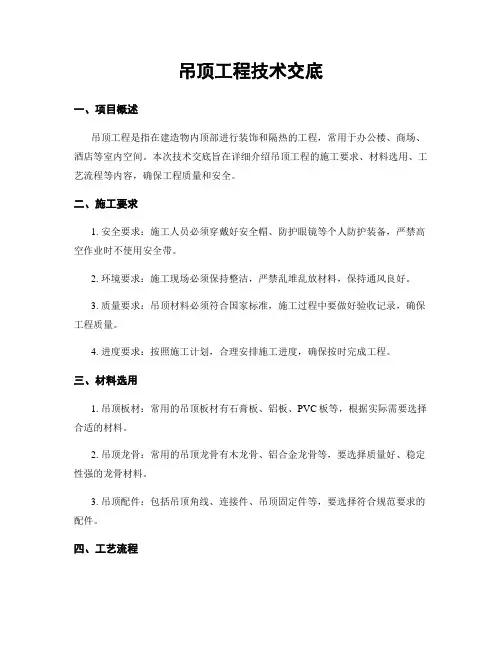 吊顶工程技术交底

一、项目概述

吊顶工程是指在建造物内顶部进行装饰和隔热的工程，常用于办公楼、商场、酒店等室内空间。本次技术交底旨在详细介绍吊顶工程的施工要求、材料选用、工艺流程等内容，确保工程质量和安全。

二、施工要求

1. 安全要求：施工人员必须穿戴好安全帽、防护眼镜等个人防护装备，严禁高空作业时不使用安全带。

2. 环境要求：施工现场必须保持整洁，严禁乱堆乱放材料，保持通风良好。

3. 质量要求：吊顶材料必须符合国家标准，施工过程中要做好验收记录，确保工程质量。

4. 进度要求：按照施工计划，合理安排施工进度，确保按时完成工程。

三、材料选用

1. 吊顶板材：常用的吊顶板材有石膏板、铝板、PVC 板等，根据实际需要选择合适的材料。

2. 吊顶龙骨：常用的吊顶龙骨有木龙骨、铝合金龙骨等，要选择质量好、稳定性强的龙骨材料。

3. 吊顶配件：包括吊顶角线、连接件、吊顶固定件等，要选择符合规范要求的配件。

四、工艺流程